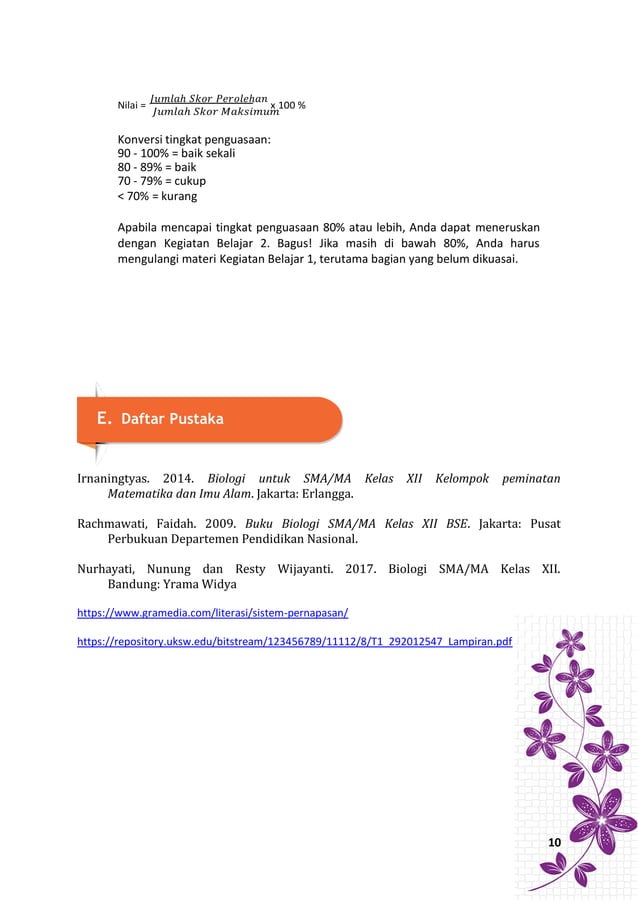 Nilai = $\frac{Jumlah\ Skor\ Perolehan}{Jumlah\ Skor\ Maksimum}$ x 100 %

Konversi tingkat penguasaan:
90 - 100% = baik sekali
80 - 89% = baik
70 - 79% = cukup
< 70% = kurang

Apabila mencapai tingkat penguasaan 80% atau lebih, Anda dapat meneruskan dengan Kegiatan Belajar 2. Bagus! Jika masih di bawah 80%, Anda harus mengulangi materi Kegiatan Belajar 1, terutama bagian yang belum dikuasai.

E. Daftar Pustaka

Irnaningtyas. 2014. Biologi untuk SMA/MA Kelas XII Kelompok peminatan Matematika dan Imu Alam. Jakarta: Erlangga.

Rachmawati, Faidah. 2009. Buku Biologi SMA/MA Kelas XII BSE. Jakarta: Pusat Perbukuan Departemen Pendidikan Nasional.

Nurhayati, Nunung dan Resty Wijayanti. 2017. Biologi SMA/MA Kelas XII. Bandung: Yrama Widya

https://www.gramedia.com/literasi/sistem-pernapasan/

https://repository.uksw.edu/bitstream/123456789/11112/8/T1_292012547_Lampiran.pdf

10